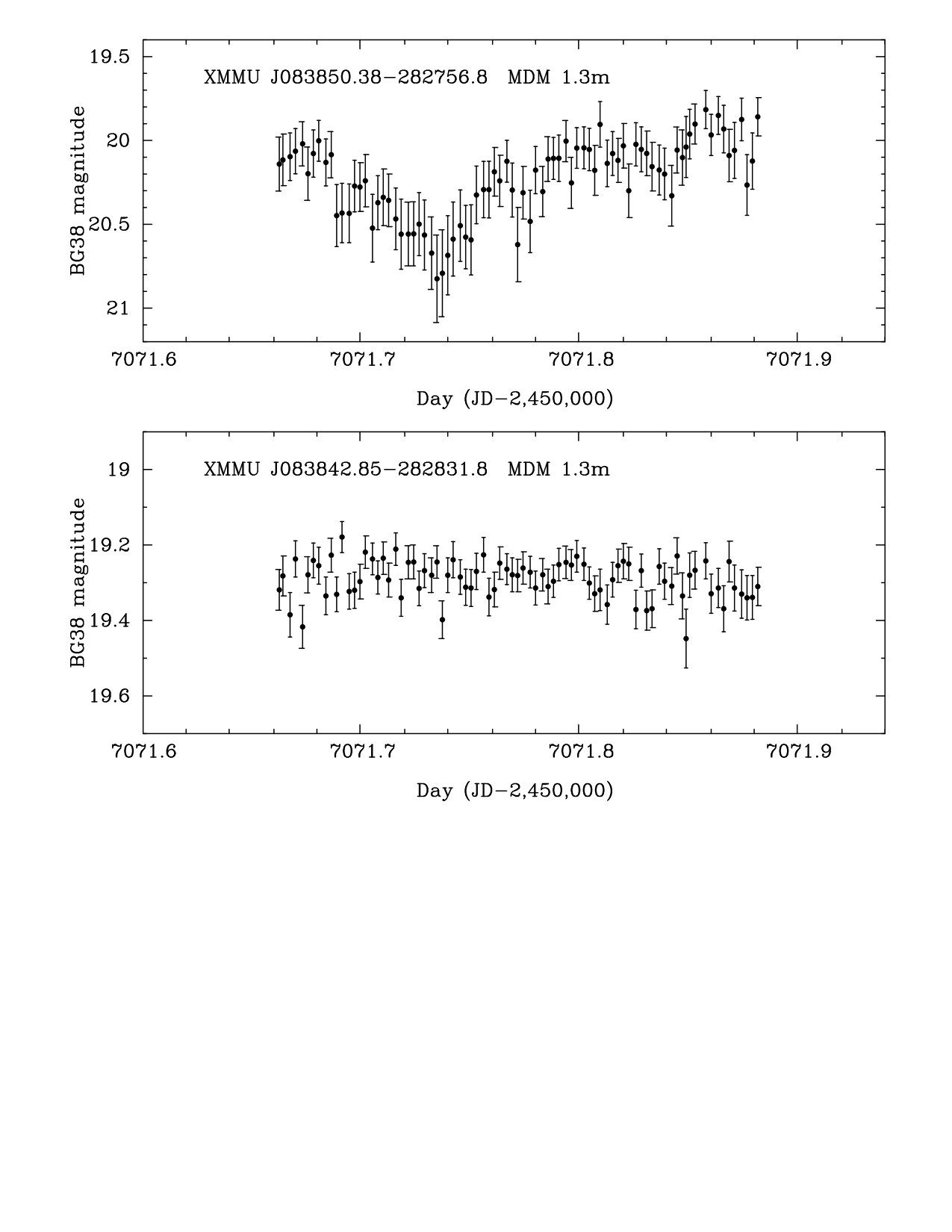 XMMU J083850.38−282756.8 MDM 1.3m

BG38 magnitude

19.5

20

20.5

21

7071.6

7071.7

7071.8

7071.9

Day (JD−2,450,000)

XMMU J083842.85−282831.8 MDM 1.3m

BG38 magnitude

19

19.2

19.4

19.6

7071.6

7071.7

7071.8

7071.9

Day (JD−2,450,000)